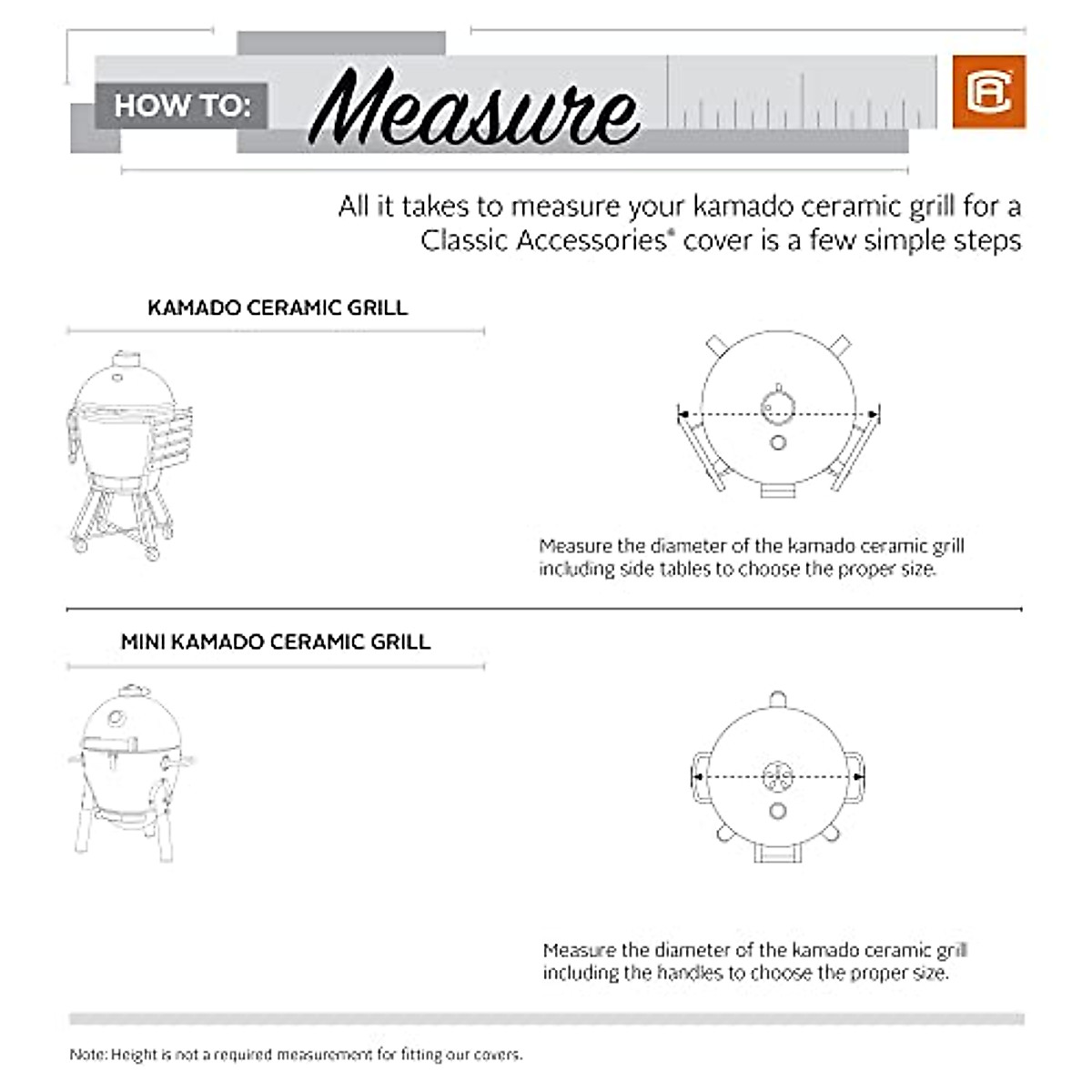 HOW TO: Measure

All it takes to measure your kamado ceramic grill for a Classic Accessories® cover is a few simple steps

KAMADO CERAMIC GRILL

Measure the diameter of the kamado ceramic grill including side tables to choose the proper size.

MINI KAMADO CERAMIC GRILL

Measure the diameter of the kamado ceramic grill including the handles to choose the proper size.

Note: Height is not a required measurement for fitting our covers.